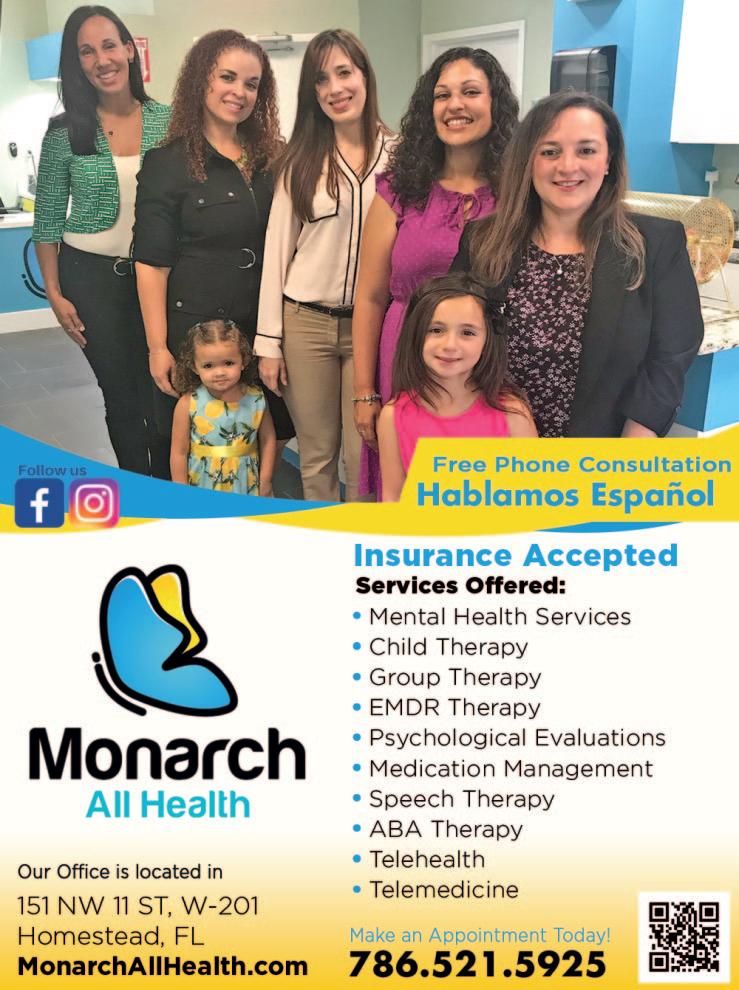 Follow us

Free Phone Consultation
Hablamos Español

Monarch
All Health

Our Office is located in
151 NW 11 ST, W-201
Homestead, FL
MonarchAllHealth.com

Insurance Accepted
Services Offered:
• Mental Health Services
• Child Therapy
• Group Therapy
• EMDR Therapy
• Psychological Evaluations
• Medication Management
• Speech Therapy
• ABA Therapy
• Telehealth
• Telemedicine

Make an Appointment Today!
786.521.5925